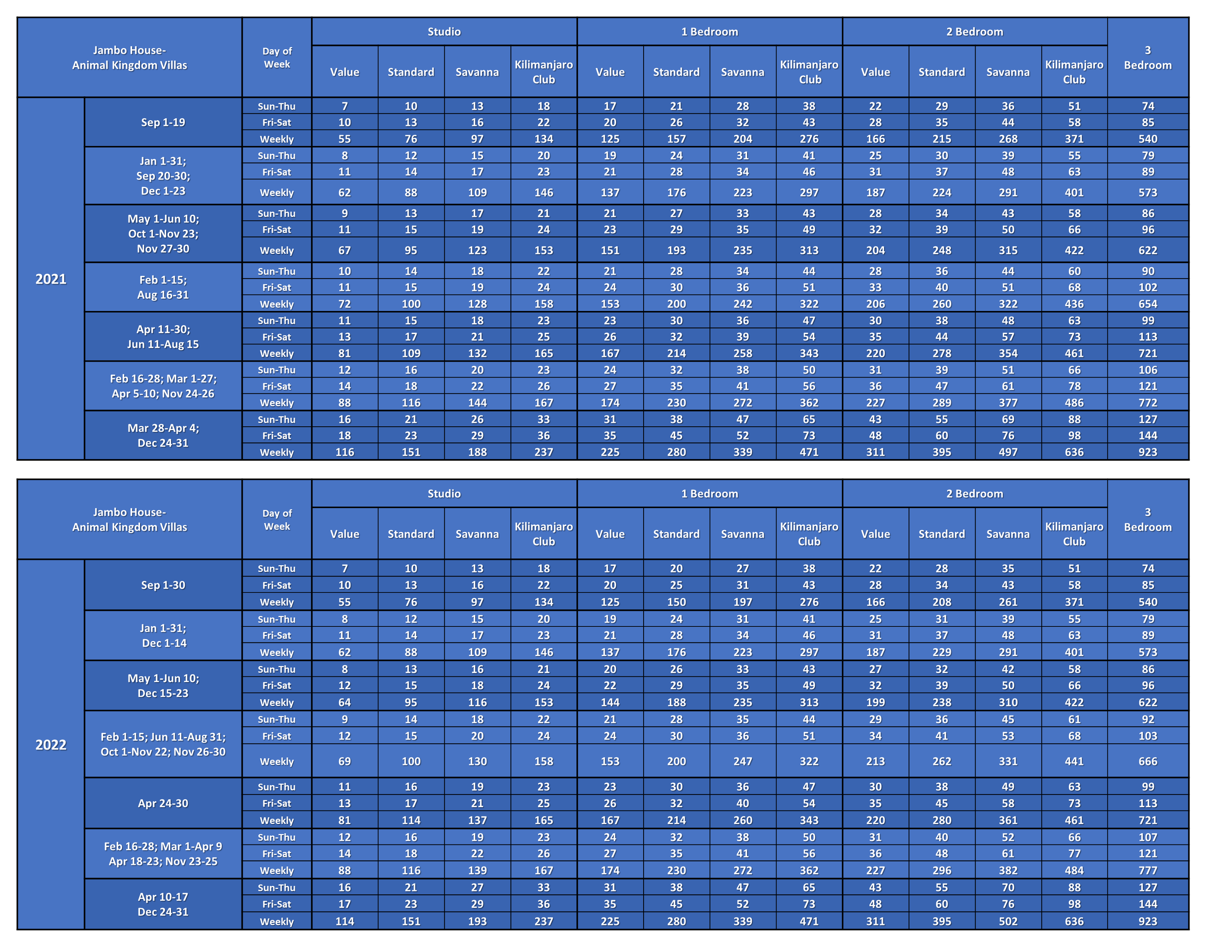 | Jambo House- Animal Kingdom Villas | | Day of Week | Studio Value | Studio Standard | Studio Savanna | Studio Kilimanjaro Club | 1 Bedroom Value | 1 Bedroom Standard | 1 Bedroom Savanna | 1 Bedroom Kilimanjaro Club | 2 Bedroom Value | 2 Bedroom Standard | 2 Bedroom Savanna | 2 Bedroom Kilimanjaro Club | 3 Bedroom |
|---|---|---|---|---|---|---|---|---|---|---|---|---|---|---|---|
| 2021 | Sep 1-19 | Sun-Thu | 7 | 10 | 13 | 18 | 17 | 21 | 28 | 38 | 22 | 29 | 36 | 51 | 74 |
| | | Fri-Sat | 10 | 13 | 16 | 22 | 20 | 26 | 32 | 43 | 28 | 35 | 44 | 58 | 85 |
| | | Weekly | 55 | 76 | 97 | 134 | 125 | 157 | 204 | 276 | 166 | 215 | 268 | 371 | 540 |
| | Jan 1-31; Sep 20-30; Dec 1-23 | Sun-Thu | 8 | 12 | 15 | 20 | 19 | 24 | 31 | 41 | 25 | 30 | 39 | 55 | 79 |
| | | Fri-Sat | 11 | 14 | 17 | 23 | 21 | 28 | 34 | 46 | 31 | 37 | 48 | 63 | 89 |
| | | Weekly | 62 | 88 | 109 | 146 | 137 | 176 | 223 | 297 | 187 | 224 | 291 | 401 | 573 |
| | May 1-Jun 10; Oct 1-Nov 23; Nov 27-30 | Sun-Thu | 9 | 13 | 17 | 21 | 21 | 27 | 33 | 43 | 28 | 34 | 43 | 58 | 86 |
| | | Fri-Sat | 11 | 15 | 19 | 24 | 23 | 29 | 35 | 49 | 32 | 39 | 50 | 66 | 96 |
| | | Weekly | 67 | 95 | 123 | 153 | 151 | 193 | 235 | 313 | 204 | 248 | 315 | 422 | 622 |
| | Feb 1-15; Aug 16-31 | Sun-Thu | 10 | 14 | 18 | 22 | 21 | 28 | 34 | 44 | 28 | 36 | 44 | 60 | 90 |
| | | Fri-Sat | 11 | 15 | 19 | 24 | 24 | 30 | 36 | 51 | 33 | 40 | 51 | 68 | 102 |
| | | Weekly | 72 | 100 | 128 | 158 | 153 | 200 | 242 | 322 | 206 | 260 | 322 | 436 | 654 |
| | Apr 11-30; Jun 11-Aug 15 | Sun-Thu | 11 | 15 | 18 | 23 | 23 | 30 | 36 | 47 | 30 | 38 | 48 | 63 | 99 |
| | | Fri-Sat | 13 | 17 | 21 | 25 | 26 | 32 | 39 | 54 | 35 | 44 | 57 | 73 | 113 |
| | | Weekly | 81 | 109 | 132 | 165 | 167 | 214 | 258 | 343 | 220 | 278 | 354 | 461 | 721 |
| | Feb 16-28; Mar 1-27; Apr 5-10; Nov 24-26 | Sun-Thu | 12 | 16 | 20 | 23 | 24 | 32 | 38 | 50 | 31 | 39 | 51 | 66 | 106 |
| | | Fri-Sat | 14 | 18 | 22 | 26 | 27 | 35 | 41 | 56 | 36 | 47 | 61 | 78 | 121 |
| | | Weekly | 88 | 116 | 144 | 167 | 174 | 230 | 272 | 362 | 227 | 289 | 377 | 486 | 772 |
| | Mar 28-Apr 4; Dec 24-31 | Sun-Thu | 16 | 21 | 26 | 33 | 31 | 38 | 47 | 65 | 43 | 55 | 69 | 88 | 127 |
| | | Fri-Sat | 18 | 23 | 29 | 36 | 35 | 45 | 52 | 73 | 48 | 60 | 76 | 98 | 144 |
| | | Weekly | 116 | 151 | 188 | 237 | 225 | 280 | 339 | 471 | 311 | 395 | 497 | 636 | 923 |

| Jambo House- Animal Kingdom Villas | | Day of Week | Studio Value | Studio Standard | Studio Savanna | Studio Kilimanjaro Club | 1 Bedroom Value | 1 Bedroom Standard | 1 Bedroom Savanna | 1 Bedroom Kilimanjaro Club | 2 Bedroom Value | 2 Bedroom Standard | 2 Bedroom Savanna | 2 Bedroom Kilimanjaro Club | 3 Bedroom |
|---|---|---|---|---|---|---|---|---|---|---|---|---|---|---|---|
| 2022 | Sep 1-30 | Sun-Thu | 7 | 10 | 13 | 18 | 17 | 20 | 27 | 38 | 22 | 28 | 35 | 51 | 74 |
| | | Fri-Sat | 10 | 13 | 16 | 22 | 20 | 25 | 31 | 43 | 28 | 34 | 43 | 58 | 85 |
| | | Weekly | 55 | 76 | 97 | 134 | 125 | 150 | 197 | 276 | 166 | 208 | 261 | 371 | 540 |
| | Jan 1-31; Dec 1-14 | Sun-Thu | 8 | 12 | 15 | 20 | 19 | 24 | 31 | 41 | 25 | 31 | 39 | 55 | 79 |
| | | Fri-Sat | 11 | 14 | 17 | 23 | 21 | 28 | 34 | 46 | 31 | 37 | 48 | 63 | 89 |
| | | Weekly | 62 | 88 | 109 | 146 | 137 | 176 | 223 | 297 | 187 | 229 | 291 | 401 | 573 |
| | May 1-Jun 10; Dec 15-23 | Sun-Thu | 8 | 13 | 16 | 21 | 20 | 26 | 33 | 43 | 27 | 32 | 42 | 58 | 86 |
| | | Fri-Sat | 12 | 15 | 18 | 24 | 22 | 29 | 35 | 49 | 32 | 39 | 50 | 66 | 96 |
| | | Weekly | 64 | 95 | 116 | 153 | 144 | 188 | 235 | 313 | 199 | 238 | 310 | 422 | 622 |
| | Feb 1-15; Jun 11-Aug 31; Oct 1-Nov 22; Nov 26-30 | Sun-Thu | 9 | 14 | 18 | 22 | 21 | 28 | 35 | 44 | 29 | 36 | 45 | 61 | 92 |
| | | Fri-Sat | 12 | 15 | 20 | 24 | 24 | 30 | 36 | 51 | 34 | 41 | 53 | 68 | 103 |
| | | Weekly | 69 | 100 | 130 | 158 | 153 | 200 | 247 | 322 | 213 | 262 | 331 | 441 | 666 |
| | Apr 24-30 | Sun-Thu | 11 | 16 | 19 | 23 | 23 | 30 | 36 | 47 | 30 | 38 | 49 | 63 | 99 |
| | | Fri-Sat | 13 | 17 | 21 | 25 | 26 | 32 | 40 | 54 | 35 | 45 | 58 | 73 | 113 |
| | | Weekly | 81 | 114 | 137 | 165 | 167 | 214 | 260 | 343 | 220 | 280 | 361 | 461 | 721 |
| | Feb 16-28; Mar 1-Apr 9 Apr 18-23; Nov 23-25 | Sun-Thu | 12 | 16 | 19 | 23 | 24 | 32 | 38 | 50 | 31 | 40 | 52 | 66 | 107 |
| | | Fri-Sat | 14 | 18 | 22 | 26 | 27 | 35 | 41 | 56 | 36 | 48 | 61 | 77 | 121 |
| | | Weekly | 88 | 116 | 139 | 167 | 174 | 230 | 272 | 362 | 227 | 296 | 382 | 484 | 777 |
| | Apr 10-17 Dec 24-31 | Sun-Thu | 16 | 21 | 27 | 33 | 31 | 38 | 47 | 65 | 43 | 55 | 70 | 88 | 127 |
| | | Fri-Sat | 17 | 23 | 29 | 36 | 35 | 45 | 52 | 73 | 48 | 60 | 76 | 98 | 144 |
| | | Weekly | 114 | 151 | 193 | 237 | 225 | 280 | 339 | 471 | 311 | 395 | 502 | 636 | 923 |